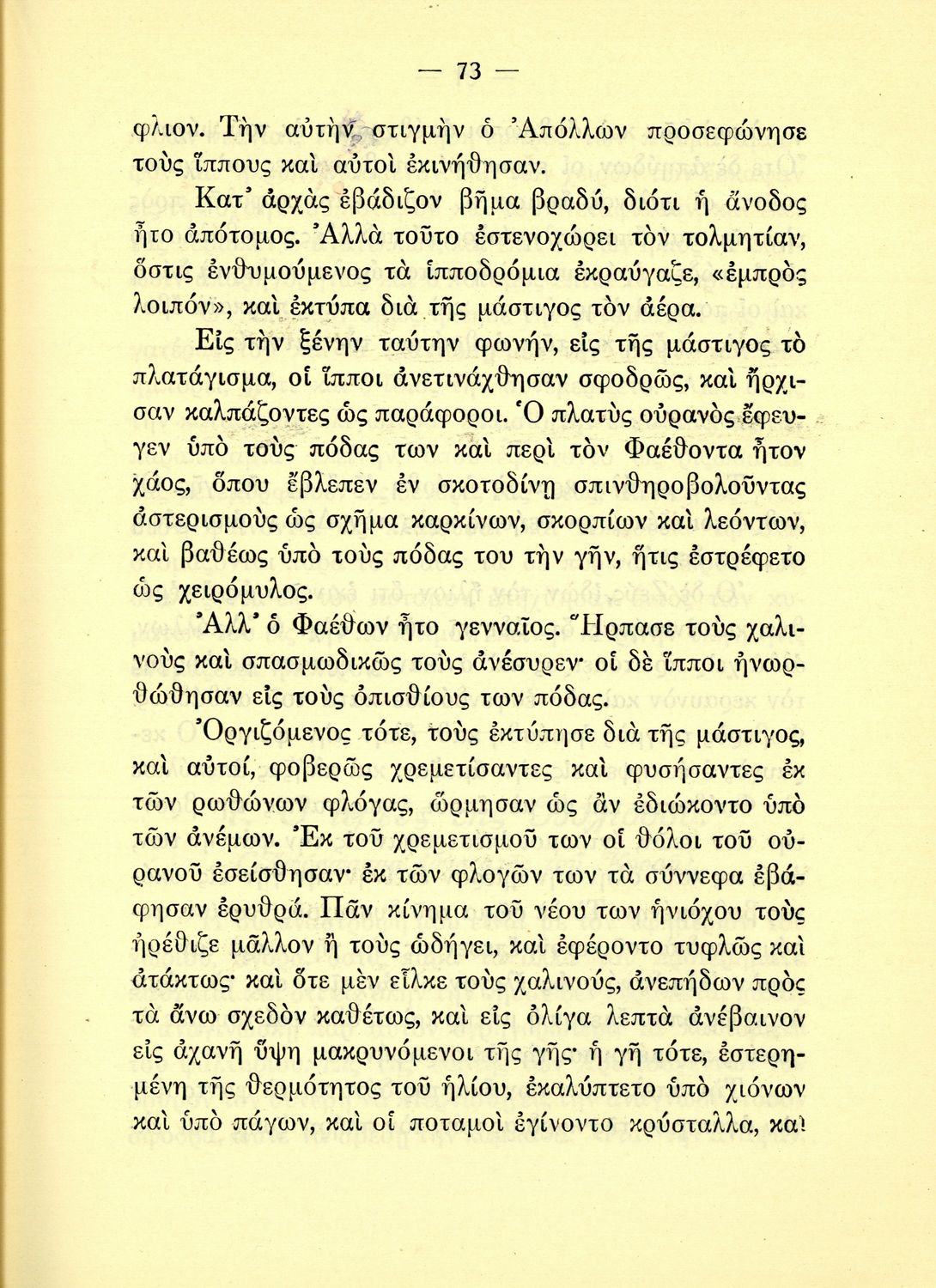 — 73 —

φλιον. Τὴν αὐτὴν στιγμὴν ὁ Ἀπόλλων προσεφώνησε τοὺς ἵππους καὶ αὐτοὶ ἐκινήθησαν.

Κατ' ἀρχὰς ἐβάδιζον βῆμα βραδύ, διότι ἡ ἄνοδος ἦτο ἀπότομος. Ἀλλὰ τοῦτο ἐστενοχώρει τὸν τολμητίαν, ὅστις ἐνθυμούμενος τὰ ἱπποδρόμια ἐκραύγαζε, «ἐμπρὸς λοιπόν», καὶ ἐκτύπα διὰ τῆς μάστιγος τὸν ἀέρα.

Εἰς τὴν ξένην ταύτην φωνήν, εἰς τῆς μάστιγος τὸ πλατάγισμα, οἱ ἵπποι ἀνετινάχθησαν σφοδρῶς, καὶ ἤρχισαν καλπάζοντες ὡς παράφοροι. Ὁ πλατὺς οὐρανὸς ἔφευγεν ὑπὸ τοὺς πόδας των καὶ περὶ τὸν Φαέθοντα ἦτον χάος, ὅπου ἔβλεπεν ἐν σκοτοδίνῃ σπινθηροβολοῦντας ἀστερισμοὺς ὡς σχῆμα καρκίνων, σκορπίων καὶ λεόντων, καὶ βαθέως ὑπὸ τοὺς πόδας του τὴν γῆν, ἥτις ἐστρέφετο ὡς χειρόμυλος.

Ἀλλ' ὁ Φαέθων ἦτο γενναῖος. Ἥρπασε τοὺς χαλινοὺς καὶ σπασμωδικῶς τοὺς ἀνέσυρεν· οἱ δὲ ἵπποι ἠνωρθώθησαν εἰς τοὺς ὀπισθίους των πόδας.

Ὀργιζόμενος τότε, τοὺς ἐκτύπησε διὰ τῆς μάστιγος, καὶ αὐτοί, φοβερῶς χρεμετίσαντες καὶ φυσήσαντες ἐκ τῶν ρωθώνων φλόγας, ὥρμησαν ὡς ἂν ἐδιώκοντο ὑπὸ τῶν ἀνέμων. Ἐκ τοῦ χρεμετισμοῦ των οἱ θόλοι τοῦ οὐρανοῦ ἐσείσθησαν· ἐκ τῶν φλογῶν των τὰ σύννεφα ἐβάφησαν ἐρυθρά. Πᾶν κίνημα τοῦ νέου των ἡνιόχου τοὺς ἠρέθιζε μᾶλλον ἢ τοὺς ὡδήγει, καὶ ἐφέροντο τυφλῶς καὶ ἀτάκτως· καὶ ὅτε μὲν εἷλκε τοὺς χαλινούς, ἀνεπήδων πρὸς τὰ ἄνω σχεδὸν καθέτως, καὶ εἰς ὀλίγα λεπτὰ ἀνέβαινον εἰς ἀχανῆ ὕψη μακρυνόμενοι τῆς γῆς· ἡ γῆ τότε, ἐστερημένη τῆς θερμότητος τοῦ ἡλίου, ἐκαλύπτετο ὑπὸ χιόνων καὶ ὑπὸ πάγων, καὶ οἱ ποταμοὶ ἐγίνοντο κρύσταλλα, καὶ